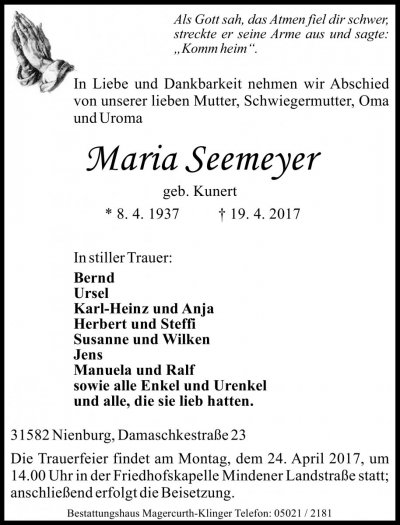 Als Gott sah, das Atmen fiel dir schwer, streckte er seine Arme aus und sagte: „Komm heim“.

In Liebe und Dankbarkeit nehmen wir Abschied von unserer lieben Mutter, Schwiegermutter, Oma und Uroma

Maria Seemeyer

geb. Kunert

* 8. 4. 1937 † 19. 4. 2017

In stiller Trauer:

Bernd
Ursel
Karl-Heinz und Anja
Herbert und Steffi
Susanne und Wilken
Jens
Manuela und Ralf
sowie alle Enkel und Urenkel
und alle, die sie lieb hatten.

31582 Nienburg, Damaschkestraße 23

Die Trauerfeier findet am Montag, dem 24. April 2017, um 14.00 Uhr in der Friedhofskapelle Mindener Landstraße statt; anschließend erfolgt die Beisetzung.

Bestattungshaus Magercurth-Klinger Telefon: 05021 / 2181